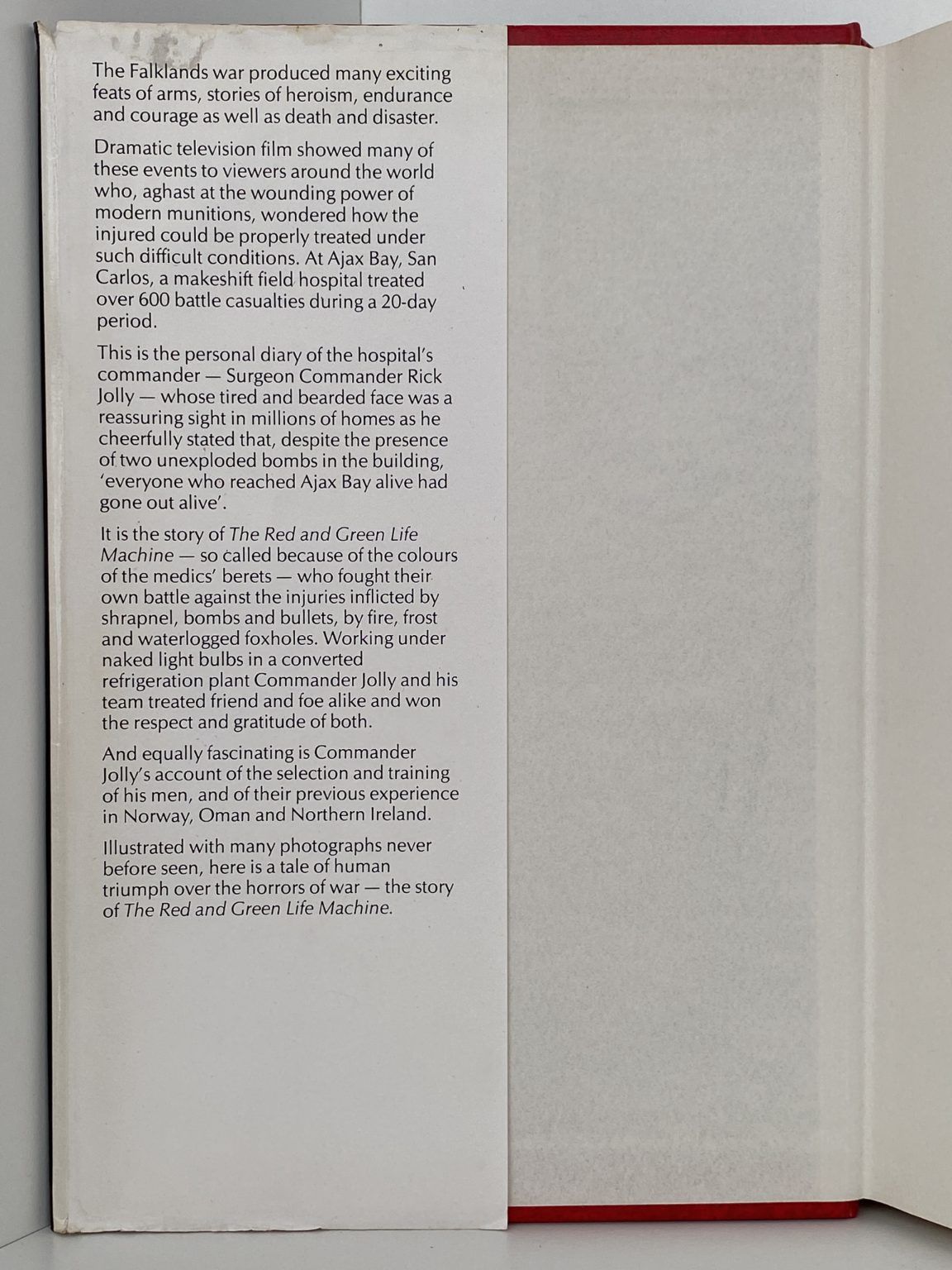 The Falklands war produced many exciting feats of arms, stories of heroism, endurance and courage as well as death and disaster.

Dramatic television film showed many of these events to viewers around the world who, aghast at the wounding power of modern munitions, wondered how the injured could be properly treated under such difficult conditions. At Ajax Bay, San Carlos, a makeshift field hospital treated over 600 battle casualties during a 20-day period.

This is the personal diary of the hospital's commander — Surgeon Commander Rick Jolly — whose tired and bearded face was a reassuring sight in millions of homes as he cheerfully stated that, despite the presence of two unexploded bombs in the building, 'everyone who reached Ajax Bay alive had gone out alive'.

It is the story of The Red and Green Life Machine — so called because of the colours of the medics' berets — who fought their own battle against the injuries inflicted by shrapnel, bombs and bullets, by fire, frost and waterlogged foxholes. Working under naked light bulbs in a converted refrigeration plant Commander Jolly and his team treated friend and foe alike and won the respect and gratitude of both.

And equally fascinating is Commander Jolly's account of the selection and training of his men, and of their previous experience in Norway, Oman and Northern Ireland.

Illustrated with many photographs never before seen, here is a tale of human triumph over the horrors of war — the story of The Red and Green Life Machine.